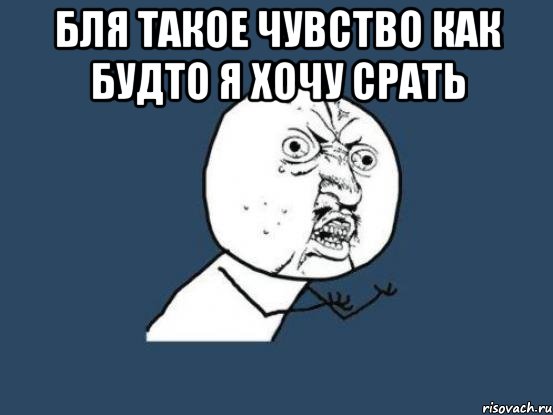 БЛЯ ТАКОЕ ЧУВСТВО КАК БУДТО Я ХОЧУ СРАТЬ

risovach.ru